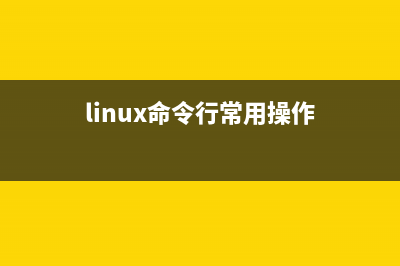 linux命令行常用操作